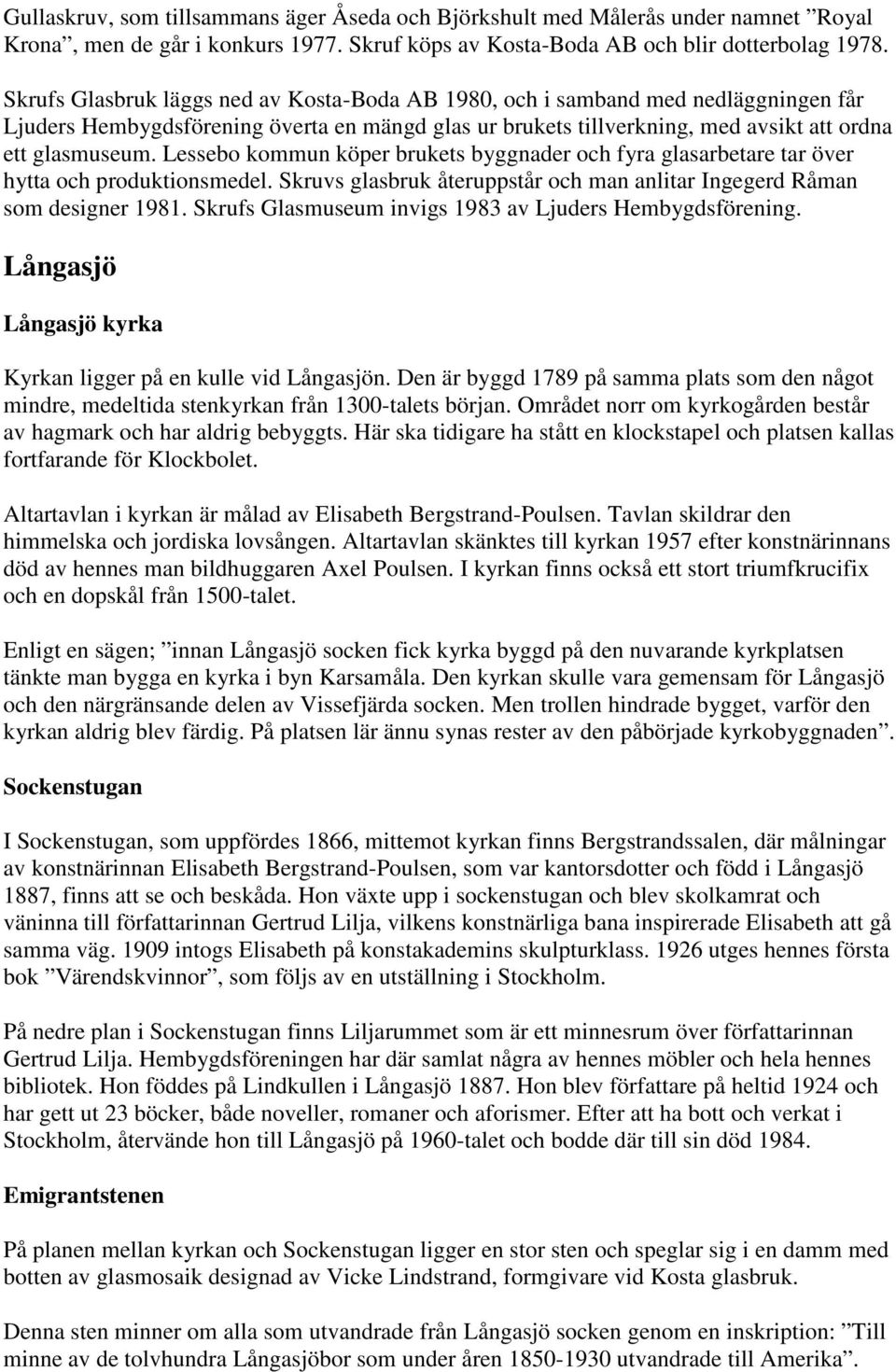 Gullaskruv, som tillsammans äger Åseda och Björkshult med Målerås under namnet ”Royal Krona”, men de går i konkurs 1977. Skruf köps av Kosta-Boda AB och blir dotterbolag 1978.

Skrufs Glasbruk läggs ned av Kosta-Boda AB 1980, och i samband med nedläggningen får Ljuders Hembygdsförening överta en mängd glas ur brukets tillverkning, med avsikt att ordna ett glasmuseum. Lessebo kommun köper brukets byggnader och fyra glasarbetare tar över hytta och produktionsmedel. Skruvs glasbruk återuppstår och man anlitar Ingegerd Råman som designer 1981. Skrufs Glasmuseum invigs 1983 av Ljuders Hembygdsförening.

Långasjö

Långasjö kyrka

Kyrkan ligger på en kulle vid Långasjön. Den är byggd 1789 på samma plats som den något mindre, medeltida stenkyrkan från 1300-talets början. Området norr om kyrkogården består av hagmark och har aldrig bebyggts. Här ska tidigare ha stått en klockstapel och platsen kallas fortfarande för Klockbolet.

Altartavlan i kyrkan är målad av Elisabeth Bergstrand-Poulsen. Tavlan skildrar den himmelska och jordiska lovsången. Altartavlan skänktes till kyrkan 1957 efter konstnärinnans död av hennes man bildhuggaren Axel Poulsen. I kyrkan finns också ett stort triumfkrucifix och en dopskål från 1500-talet.

Enligt en sägen; ”innan Långasjö socken fick kyrka byggd på den nuvarande kyrkplatsen tänkte man bygga en kyrka i byn Karsamåla. Den kyrkan skulle vara gemensam för Långasjö och den närgränsande delen av Vissefjärda socken. Men trollen hindrade bygget, varför den kyrkan aldrig blev färdig. På platsen lär ännu synas rester av den påbörjade kyrkobyggnaden”.

Sockenstugan

I Sockenstugan, som uppfördes 1866, mittemot kyrkan finns Bergstrandssalen, där målningar av konstnärinnan Elisabeth Bergstrand-Poulsen, som var kantorsdotter och född i Långasjö 1887, finns att se och beskåda. Hon växte upp i sockenstugan och blev skolkamrat och väninna till författarinnan Gertrud Lilja, vilkens konstnärliga bana inspirerade Elisabeth att gå samma väg. 1909 intogs Elisabeth på konstakademins skulpturklass. 1926 utges hennes första bok ”Värendskvinnor”, som följs av en utställning i Stockholm.

På nedre plan i Sockenstugan finns Liljarummet som är ett minnesrum över författarinnan Gertrud Lilja. Hembygdsföreningen har där samlat några av hennes möbler och hela hennes bibliotek. Hon föddes på Lindkullen i Långasjö 1887. Hon blev författare på heltid 1924 och har gett ut 23 böcker, både noveller, romaner och aforismer. Efter att ha bott och verkat i Stockholm, återvände hon till Långasjö på 1960-talet och bodde där till sin död 1984.

Emigrantstenen

På planen mellan kyrkan och Sockenstugan ligger en stor sten och speglar sig i en damm med botten av glasmosaik designad av Vicke Lindstrand, formgivare vid Kosta glasbruk.

Denna sten minner om alla som utvandrade från Långasjö socken genom en inskription: ”Till minne av de tolvhundra Långasjöbor som under åren 1850-1930 utvandrade till Amerika”.